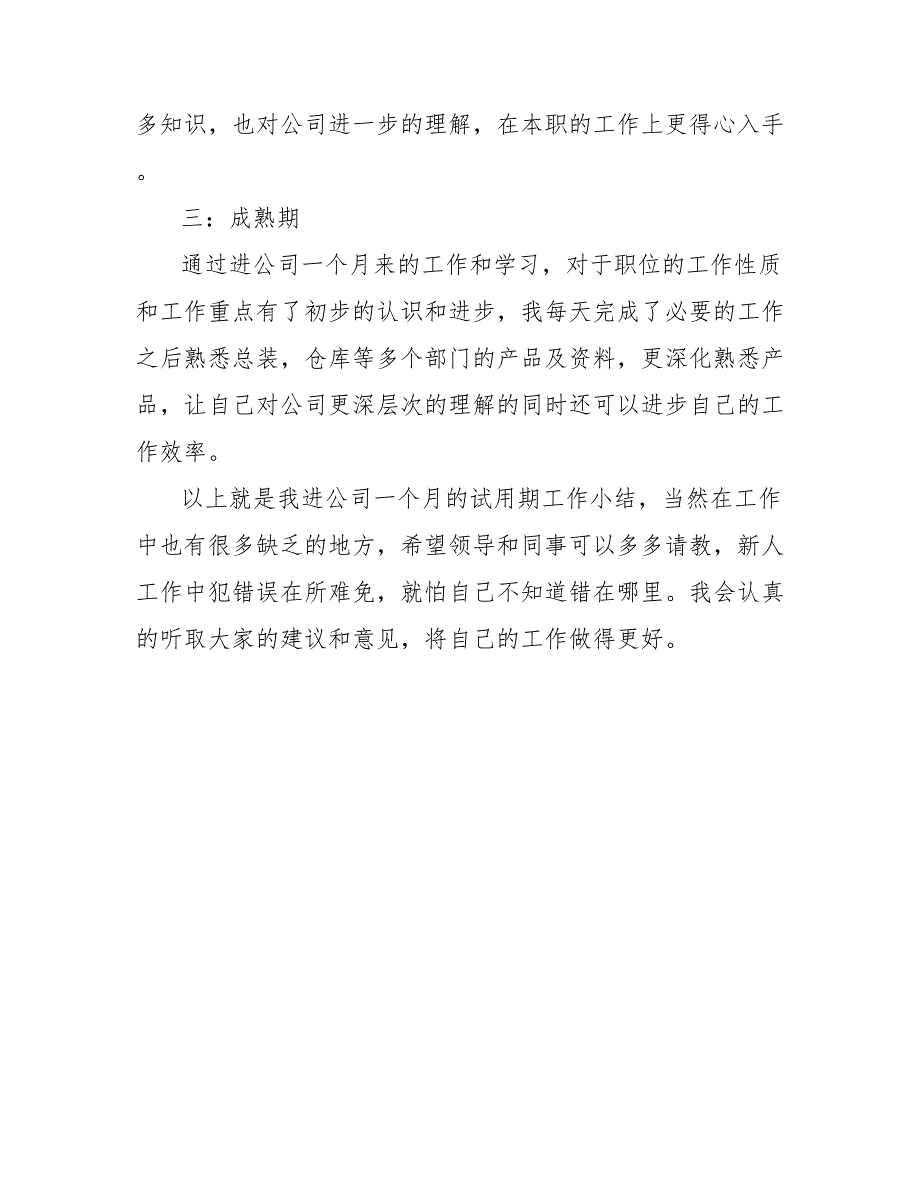 多知识，也对公司进一步的理解，在本职的工作上更得心入手。

三：成熟期

通过进公司一个月来的工作和学习，对于职位的工作性质和工作重点有了初步的认识和进步，我每天完成了必要的工作之后熟悉总装，仓库等多个部门的产品及资料，更深化熟悉产品，让自己对公司更深层次的理解的同时还可以进步自己的工作效率。

以上就是我进公司一个月的试用期工作小结，当然在工作中也有很多缺乏的地方，希望领导和同事可以多多请教，新人工作中犯错误在所难免，就怕自己不知道错在哪里。我会认真的听取大家的建议和意见，将自己的工作做得更好。